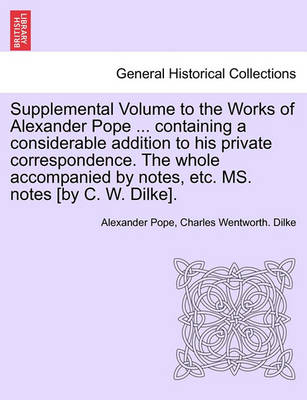 BRITISH LIBRARY

General Historical Collections

Supplemental Volume to the Works of Alexander Pope ... containing a considerable addition to his private correspondence. The whole accompanied by notes, etc. MS. notes [by C. W. Dilke].

Alexander Pope, Charles Wentworth. Dilke